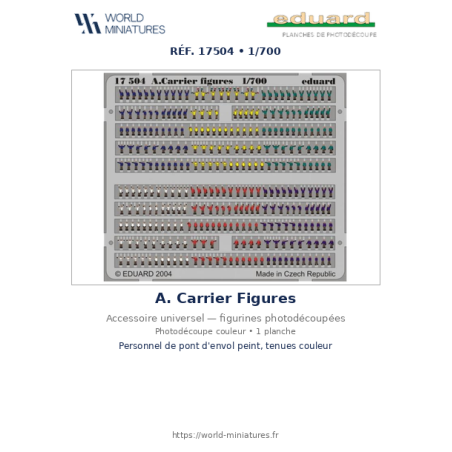 WORLD
MINIATURES

eduard
PLANCHES DE PHOTODÉCOUPE

RÉF. 17504 • 1/700

17 504 A.Carrier figures 1/700 eduard

© EDUARD 2004 Made in Czech Republic

A. Carrier Figures

Accessoire universel — figurines photodécoupées

Photodécoupe couleur • 1 planche

Personnel de pont d'envol peint, tenues couleur

https://world-miniatures.fr